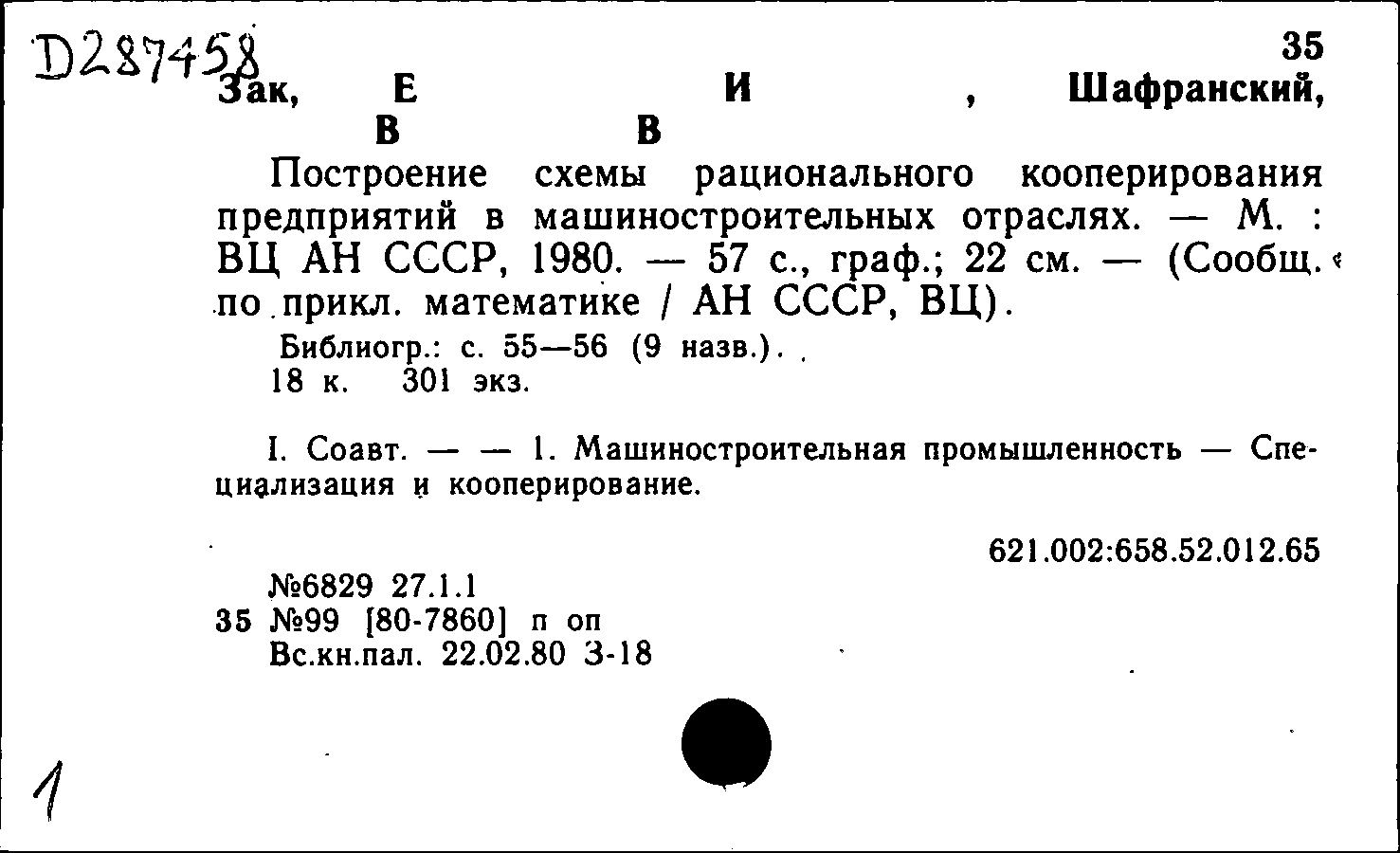 D287458

35

Зак, Е И , Шафранский, В В

Построение схемы рационального кооперирования предприятий в машиностроительных отраслях. — М. : ВЦ АН СССР, 1980. — 57 с., граф.; 22 см. — (Сообщ. по прикл. математике / АН СССР, ВЦ).

Библиогр.: с. 55—56 (9 назв.).

18 к. 301 экз.

I. Соавт. — — 1. Машиностроительная промышленность — Специализация и кооперирование.

621.002:658.52.012.65

№6829 27.1.1

35 №99 [80-7860] п оп

Вс.кн.пал. 22.02.80 З-18

1